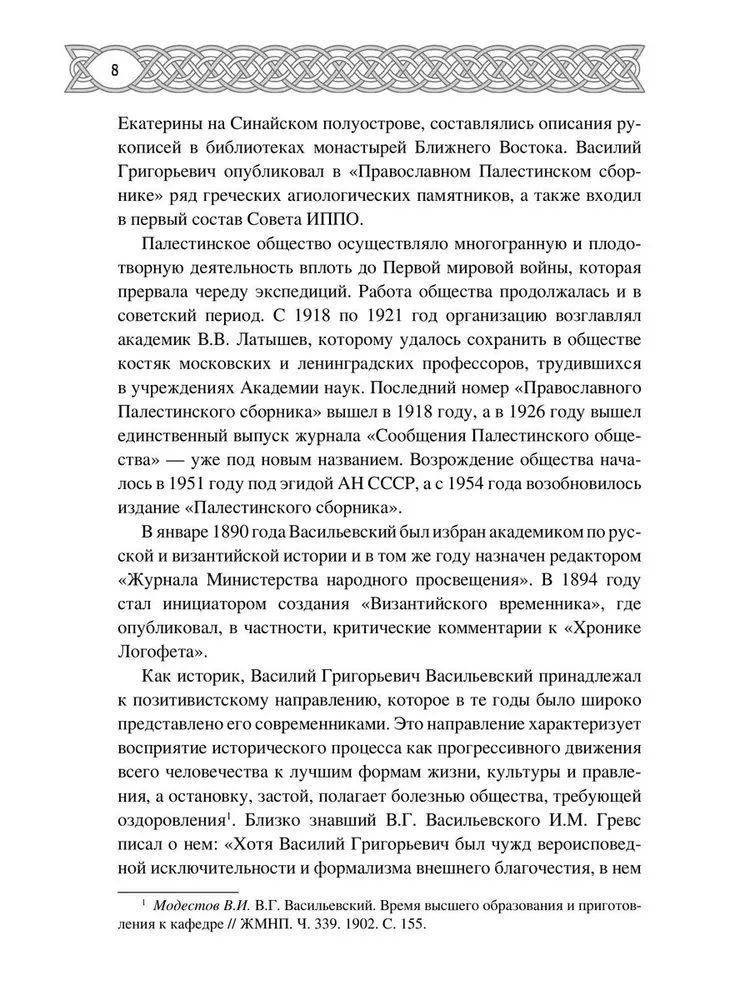 8

Екатерины на Синайском полуострове, составлялись описания рукописей в библиотеках монастырей Ближнего Востока. Василий Григорьевич опубликовал в «Православном Палестинском сборнике» ряд греческих агиологических памятников, а также входил в первый состав Совета ИППО.

Палестинское общество осуществляло многогранную и плодотворную деятельность вплоть до Первой мировой войны, которая прервала череду экспедиций. Работа общества продолжалась и в советский период. С 1918 по 1921 год организацию возглавлял академик В.В. Латышев, которому удалось сохранить в обществе костяк московских и ленинградских профессоров, трудившихся в учреждениях Академии наук. Последний номер «Православного Палестинского сборника» вышел в 1918 году, а в 1926 году вышел единственный выпуск журнала «Сообщения Палестинского общества» — уже под новым названием. Возрождение общества началось в 1951 году под эгидой АН СССР, а с 1954 года возобновилось издание «Палестинского сборника».

В январе 1890 года Васильевский был избран академиком по русской и византийской истории и в том же году назначен редактором «Журнала Министерства народного просвещения». В 1894 году стал инициатором создания «Византийского временника», где опубликовал, в частности, критические комментарии к «Хронике Логофета».

Как историк, Василий Григорьевич Васильевский принадлежал к позитивистскому направлению, которое в те годы было широко представлено его современниками. Это направление характеризует восприятие исторического процесса как прогрессивного движения всего человечества к лучшим формам жизни, культуры и правления, а остановку, застой, полагает болезнью общества, требующей оздоровления$^1$. Близко знавший В.Г. Васильевского И.М. Гревс писал о нем: «Хотя Василий Григорьевич был чужд вероисповедной исключительности и формализма внешнего благочестия, в нем

$^1$ Модестов В.И. В.Г. Васильевский. Время высшего образования и приготовления к кафедре // ЖМНП. Ч. 339. 1902. С. 155.